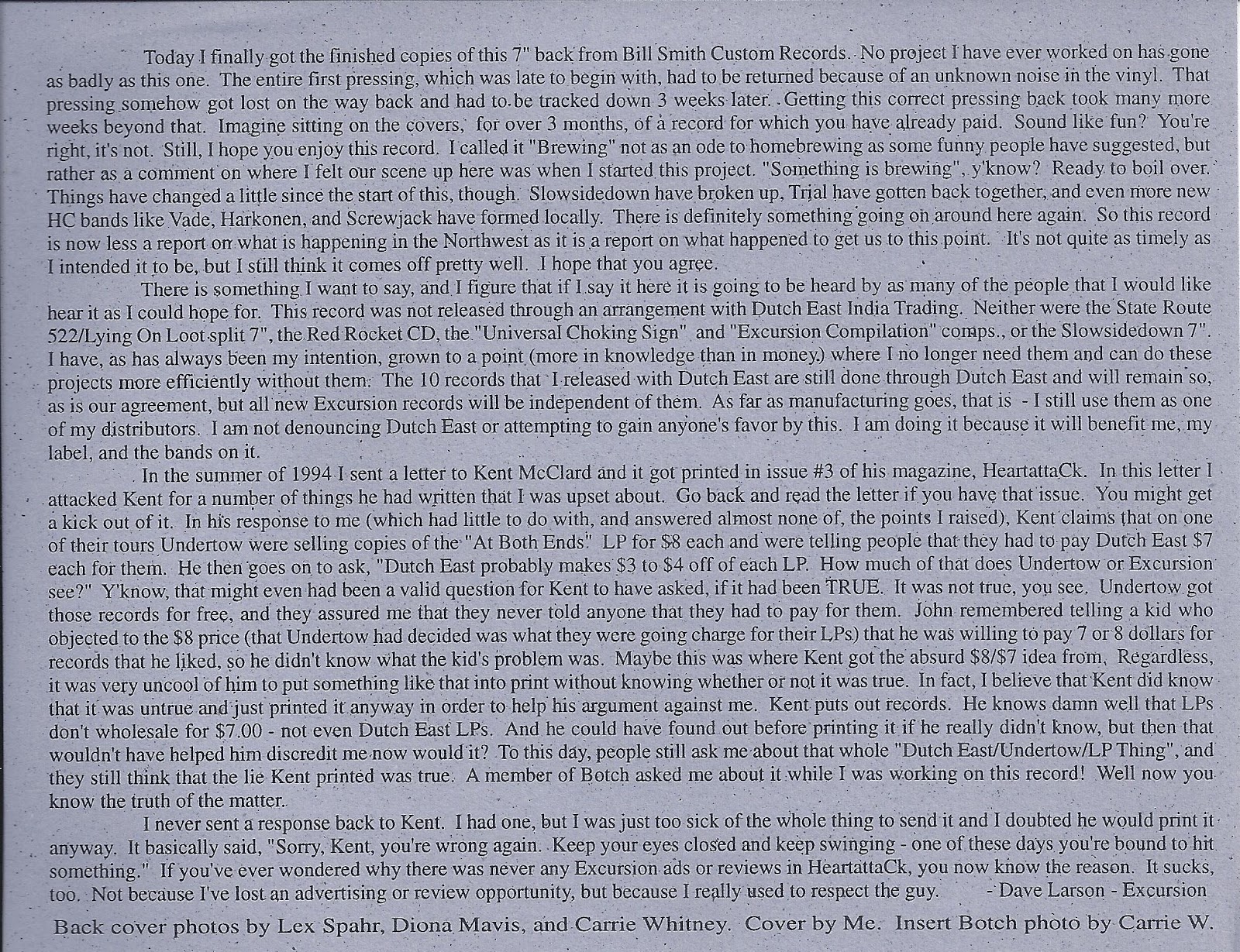 Today I finally got the finished copies of this 7" back from Bill Smith Custom Records. No project I have ever worked on has gone as badly as this one. The entire first pressing, which was late to begin with, had to be returned because of an unknown noise in the vinyl. That pressing somehow got lost on the way back and had to be tracked down 3 weeks later. Getting this correct pressing back took many more weeks beyond that. Imagine sitting on the covers, for over 3 months, of a record for which you have already paid. Sound like fun? You're right, it's not. Still, I hope you enjoy this record. I called it "Brewing" not as an ode to homebrewing as some funny people have suggested, but rather as a comment on where I felt our scene up here was when I started this project. "Something is brewing", y'know? Ready to boil over. Things have changed a little since the start of this, though. Slowsidedown have broken up, Trial have gotten back together, and even more new HC bands like Vade, Harkonen, and Screwjack have formed locally. There is definitely something going on around here again. So this record is now less a report on what is happening in the Northwest as it is a report on what happened to get us to this point. It's not quite as timely as I intended it to be, but I still think it comes off pretty well. I hope that you agree.

There is something I want to say, and I figure that if I say it here it is going to be heard by as many of the people that I would like hear it as I could hope for. This record was not released through an arrangement with Dutch East India Trading. Neither were the State Route 522/Lying On Loot split 7", the Red Rocket CD, the "Universal Choking Sign" and "Excursion Compilation" comps., or the Slowsidedown 7". I have, as has always been my intention, grown to a point (more in knowledge than in money) where I no longer need them and can do these projects more efficiently without them. The 10 records that I released with Dutch East are still done through Dutch East and will remain so, as is our agreement, but all new Excursion records will be independent of them. As far as manufacturing goes, that is - I still use them as one of my distributors. I am not denouncing Dutch East or attempting to gain anyone's favor by this. I am doing it because it will benefit me, my label, and the bands on it.

In the summer of 1994 I sent a letter to Kent McClard and it got printed in issue #3 of his magazine, HeartattaCk. In this letter I attacked Kent for a number of things he had written that I was upset about. Go back and read the letter if you have that issue. You might get a kick out of it. In his response to me (which had little to do with, and answered almost none of, the points I raised), Kent claims that on one of their tours Undertow were selling copies of the "At Both Ends" LP for $8 each and were telling people that they had to pay Dutch East $7 each for them. He then goes on to ask, "Dutch East probably makes $3 to $4 off of each LP. How much of that does Undertow or Excursion see?" Y'know, that might even had been a valid question for Kent to have asked, if it had been TRUE. It was not true, you see. Undertow got those records for free, and they assured me that they never told anyone that they had to pay for them. John remembered telling a kid who objected to the $8 price (that Undertow had decided was what they were going charge for their LPs) that he was willing to pay 7 or 8 dollars for records that he liked, so he didn't know what the kid's problem was. Maybe this was where Kent got the absurd $8/$7 idea from. Regardless, it was very uncool of him to put something like that into print without knowing whether or not it was true. In fact, I believe that Kent did know that it was untrue and just printed it anyway in order to help his argument against me. Kent puts out records. He knows damn well that LPs don't wholesale for $7.00 - not even Dutch East LPs. And he could have found out before printing it if he really didn't know, but then that wouldn't have helped him discredit me now would it? To this day, people still ask me about that whole "Dutch East/Undertow/LP Thing", and they still think that the lie Kent printed was true. A member of Botch asked me about it while I was working on this record! Well now you know the truth of the matter.

I never sent a response back to Kent. I had one, but I was just too sick of the whole thing to send it and I doubted he would print it anyway. It basically said, "Sorry, Kent, you're wrong again. Keep your eyes closed and keep swinging - one of these days you're bound to hit something." If you've ever wondered why there was never any Excursion ads or reviews in HeartattaCk, you now know the reason. It sucks, too. Not because I've lost an advertising or review opportunity, but because I really used to respect the guy. - Dave Larson - Excursion

Back cover photos by Lex Spahr, Diona Mavis, and Carrie Whitney. Cover by Me. Insert Botch photo by Carrie W.